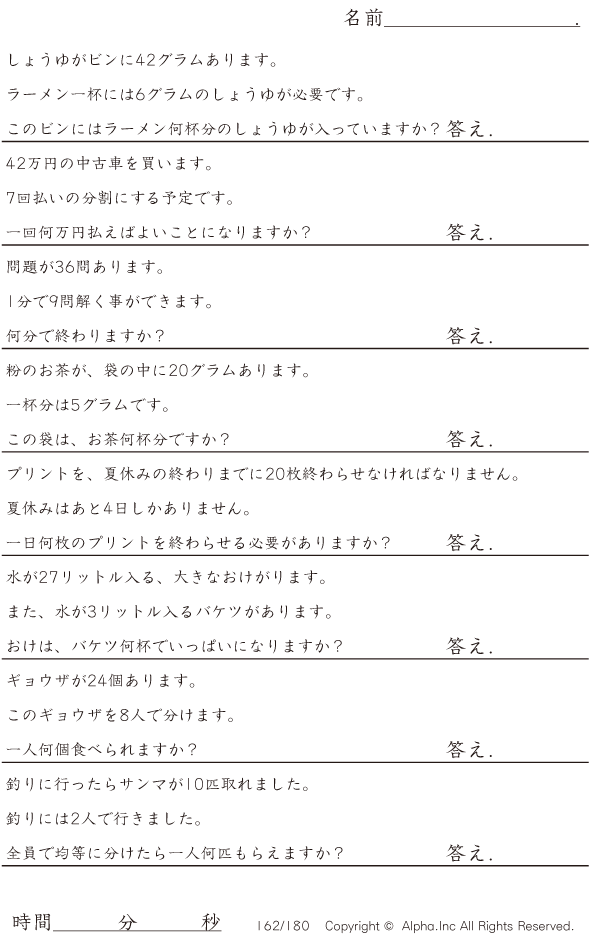 名前____.

しょうゆがビンに42グラムあります。

ラーメン一杯には6グラムのしょうゆが必要です。

このビンにはラーメン何杯分のしょうゆが入っていますか？ 答え.

42万円の中古車を買います。

7回払いの分割にする予定です。

一回何万円払えばよいことになりますか？ 答え.

問題が36問あります。

1分で9問解く事ができます。

何分で終わりますか？ 答え.

粉のお茶が、袋の中に20グラムあります。

一杯分は5グラムです。

この袋は、お茶何杯分ですか？ 答え.

プリントを、夏休みの終わりまでに20枚終わらせなければなりません。

夏休みはあと4日しかありません。

一日何枚のプリントを終わらせる必要がありますか？ 答え.

水が27リットル入る、大きなおけがります。

また、水が3リットル入るバケツがあります。

おけは、バケツ何杯でいっぱいになりますか？ 答え.

ギョウザが24個あります。

このギョウザを8人で分けます。

一人何個食べられますか？ 答え.

釣りに行ったらサンマが10匹取れました。

釣りには2人で行きました。

全員で均等に分けたら一人何匹もらえますか？ 答え.

時間____分____秒 162/180 Copyright © Alpha.Inc All Rights Reserved.